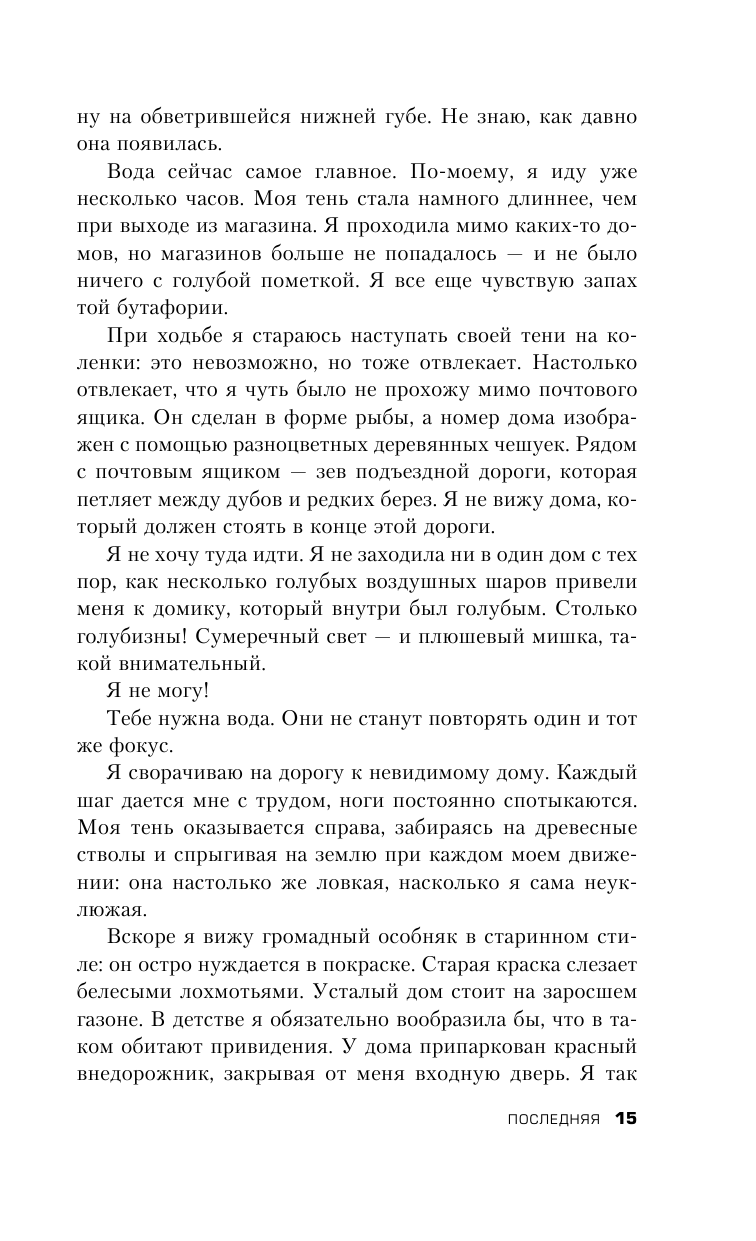 ну на обветрившейся нижней губе. Не знаю, как давно она появилась.

Вода сейчас самое главное. По-моему, я иду уже несколько часов. Моя тень стала намного длиннее, чем при выходе из магазина. Я проходила мимо каких-то домов, но магазинов больше не попадалось — и не было ничего с голубой пометкой. Я все еще чувствую запах той бутафории.

При ходьбе я стараюсь наступать своей тени на коленки: это невозможно, но тоже отвлекает. Настолько отвлекает, что я чуть было не прохожу мимо почтового ящика. Он сделан в форме рыбы, а номер дома изображен с помощью разноцветных деревянных чешуек. Рядом с почтовым ящиком — зев подъездной дороги, которая петляет между дубов и редких берез. Я не вижу дома, который должен стоять в конце этой дороги.

Я не хочу туда идти. Я не заходила ни в один дом с тех пор, как несколько голубых воздушных шаров привели меня к домику, который внутри был голубым. Столько голубизны! Сумеречный свет — и плюшевый мишка, такой внимательный.

Я не могу!

Тебе нужна вода. Они не станут повторять один и тот же фокус.

Я сворачиваю на дорогу к невидимому дому. Каждый шаг дается мне с трудом, ноги постоянно спотыкаются. Моя тень оказывается справа, забираясь на древесные стволы и спрыгивая на землю при каждом моем движении: она настолько же ловкая, насколько я сама неуклюжая.

Вскоре я вижу громадный особняк в старинном стиле: он остро нуждается в покраске. Старая краска слезает белесыми лохмотьями. Усталый дом стоит на заросшем газоне. В детстве я обязательно вообразила бы, что в таком обитают привидения. У дома припаркован красный внедорожник, закрывая от меня входную дверь. Я так

ПОСЛЕДНЯЯ 15